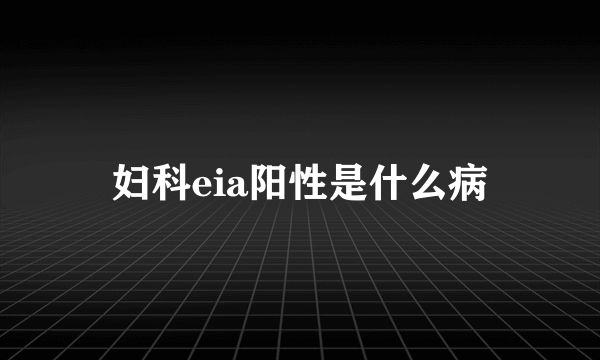 妇科eia阳性是什么病